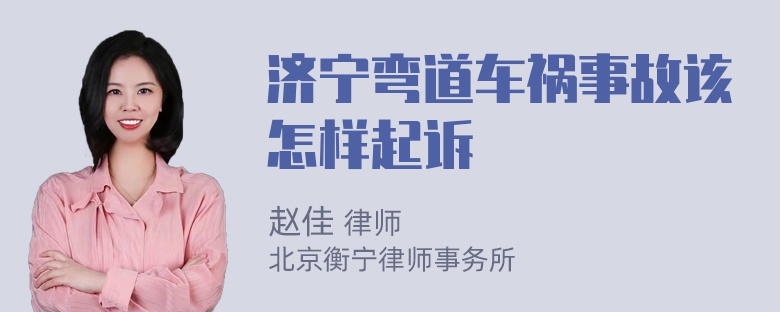 济宁弯道车祸事故该怎样起诉

赵佳 律师
北京衡宁律师事务所